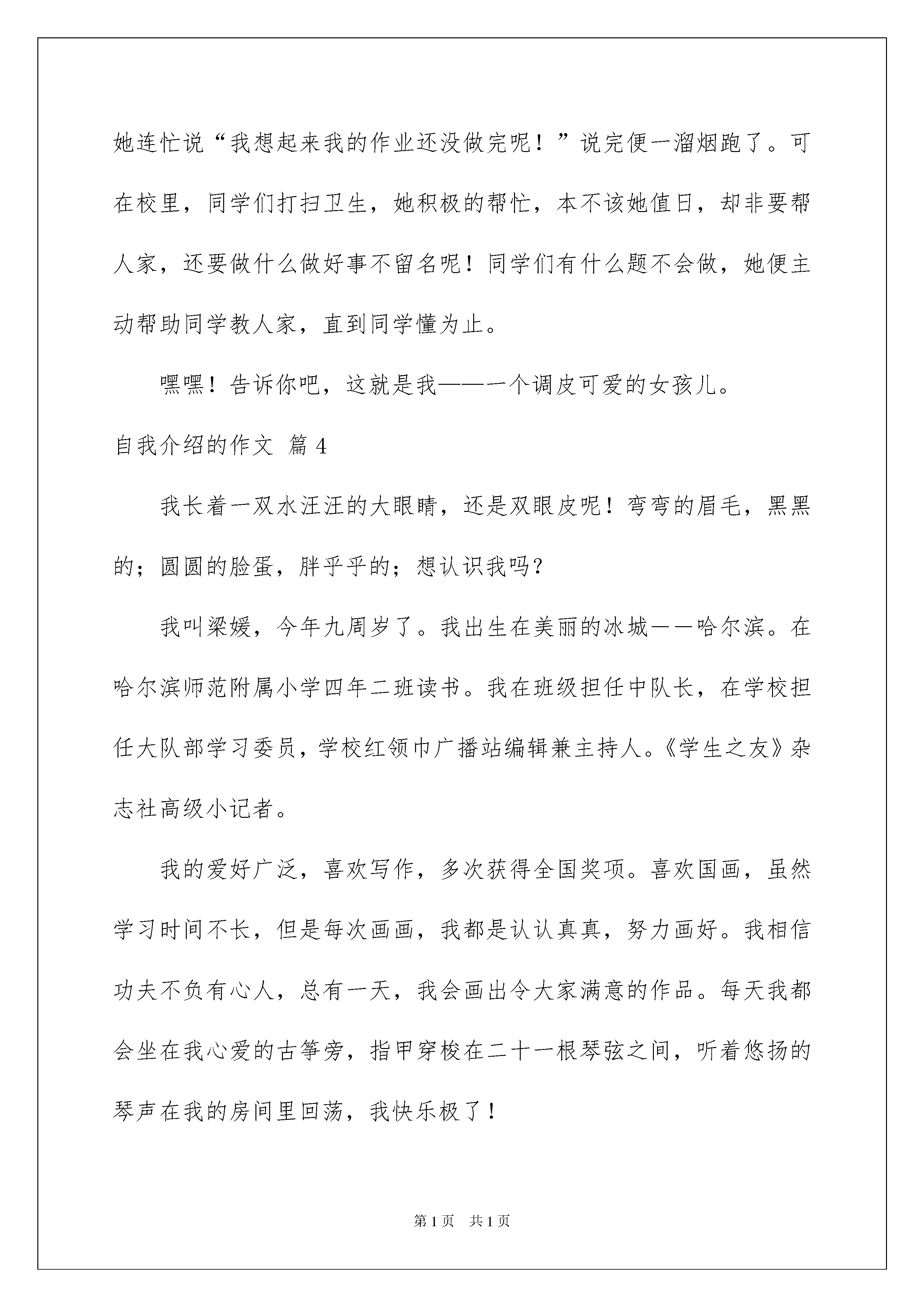 她连忙说“我想起来我的作业还没做完呢！”说完便一溜烟跑了。可在校里，同学们打扫卫生，她积极的帮忙，本不该她值日，却非要帮人家，还要做什么做好事不留名呢！同学们有什么题不会做，她便主动帮助同学教人家，直到同学懂为止。

嘿嘿！告诉你吧，这就是我——一个调皮可爱的女孩儿。

自我介绍的作文 篇4

我长着一双水汪汪的大眼睛，还是双眼皮呢！弯弯的眉毛，黑黑的；圆圆的脸蛋，胖乎乎的；想认识我吗？

我叫梁媛，今年九周岁了。我出生在美丽的冰城——哈尔滨。在哈尔滨师范附属小学四年二班读书。我在班级担任中队长，在学校担任大队部学习委员，学校红领巾广播站编辑兼主持人。《学生之友》杂志社高级小记者。

我的爱好广泛，喜欢写作，多次获得全国奖项。喜欢国画，虽然学习时间不长，但是每次画画，我都是认认真真，努力画好。我相信功夫不负有心人，总有一天，我会画出令大家满意的作品。每天我都会坐在我心爱的古筝旁，指甲穿梭在二十一根琴弦之间，听着悠扬的琴声在我的房间里回荡，我快乐极了！

第1页 共1页